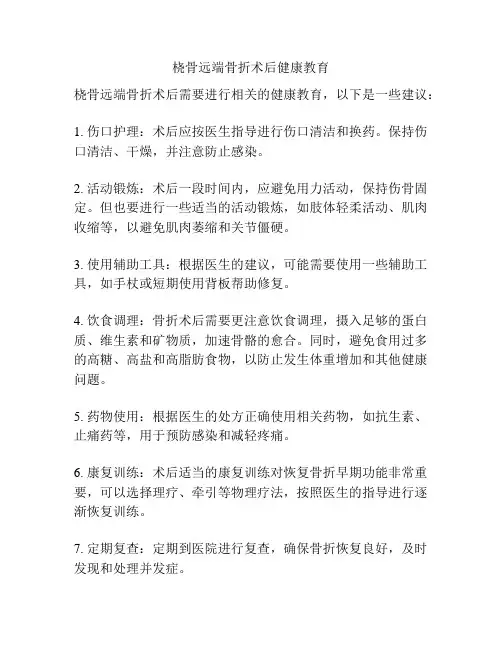 桡骨远端骨折术后健康教育

桡骨远端骨折术后需要进行相关的健康教育，以下是一些建议：

1. 伤口护理：术后应按医生指导进行伤口清洁和换药。保持伤口清洁、干燥，并注意防止感染。

2. 活动锻炼：术后一段时间内，应避免用力活动，保持伤骨固定。但也要进行一些适当的活动锻炼，如肢体轻柔活动、肌肉收缩等，以避免肌肉萎缩和关节僵硬。

3. 使用辅助工具：根据医生的建议，可能需要使用一些辅助工具，如手杖或短期使用背板帮助修复。

4. 饮食调理：骨折术后需要更注意饮食调理，摄入足够的蛋白质、维生素和矿物质，加速骨骼的愈合。同时，避免食用过多的高糖、高盐和高脂肪食物，以防止发生体重增加和其他健康问题。

5. 药物使用：根据医生的处方正确使用相关药物，如抗生素、止痛药等，用于预防感染和减轻疼痛。

6. 康复训练：术后适当的康复训练对恢复骨折早期功能非常重要，可以选择理疗、牵引等物理疗法，按照医生的指导进行逐渐恢复训练。

7. 定期复查：定期到医院进行复查，确保骨折恢复良好，及时发现和处理并发症。